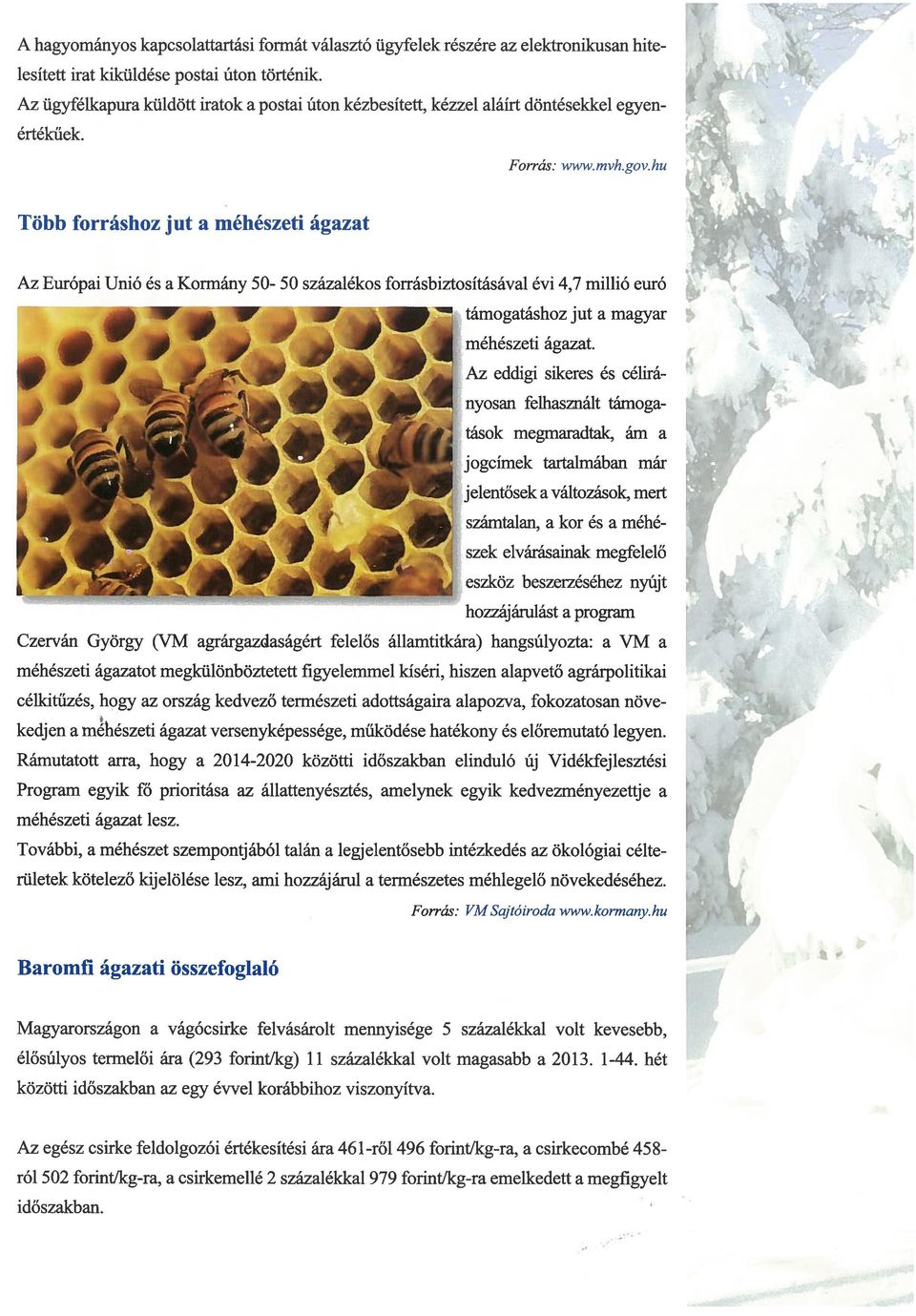 A hagyományos kapcsolattartási formát választó ügyfelek részére az elektronikusan hitelesített irat kiküldése postai úton történik.
Az ügyfélkapura küldött iratok a postai úton kézbesített, kézzel aláírt döntésekkel egyenértékűek.

Forrás: www.mvh.gov.hu

Több forráshoz jut a méhészeti ágazat

Az Európai Unió és a Kormány 50- 50 százalékos forrásbiztosításával évi 4,7 millió euró támogatáshoz jut a magyar méhészeti ágazat.
Az eddigi sikeres és célirányosan felhasznált támogatások megmaradtak, ám a jogcímek tartalmában már jelentősek a változások, mert számtalan, a kor és a méhészek elvárásainak megfelelő eszköz beszerzéséhez nyújt hozzájárulást a program
Czerván György (VM agrárgazdaságért felelős államtitkára) hangsúlyozta: a VM a méhészeti ágazatot megkülönböztetett figyelemmel kíséri, hiszen alapvető agrárpolitikai célkitűzés, hogy az ország kedvező természeti adottságaira alapozva, fokozatosan növekedjen a méhészeti ágazat versenyképessége, működése hatékony és előremutató legyen.
Rámutatott arra, hogy a 2014-2020 közötti időszakban elinduló új Vidékfejlesztési Program egyik fő prioritása az állattenyésztés, amelynek egyik kedvezményezettje a méhészeti ágazat lesz.
További, a méhészet szempontjából talán a legjelentősebb intézkedés az ökológiai célterületek kötelező kijelölése lesz, ami hozzájárul a természetes méhlegelő növekedéséhez.

Forrás: VM Sajtóiroda www.kormany.hu

Baromfi ágazati összefoglaló

Magyarországon a vágócsirke felvásárolt mennyisége 5 százalékkal volt kevesebb, élősúlyos termelői ára (293 forint/kg) 11 százalékkal volt magasabb a 2013. 1-44. hét közötti időszakban az egy évvel korábbihoz viszonyítva.

Az egész csirke feldolgozói értékesítési ára 461-ről 496 forint/kg-ra, a csirkecombé 458-ról 502 forint/kg-ra, a csirkemellé 2 százalékkal 979 forint/kg-ra emelkedett a megfigyelt időszakban.